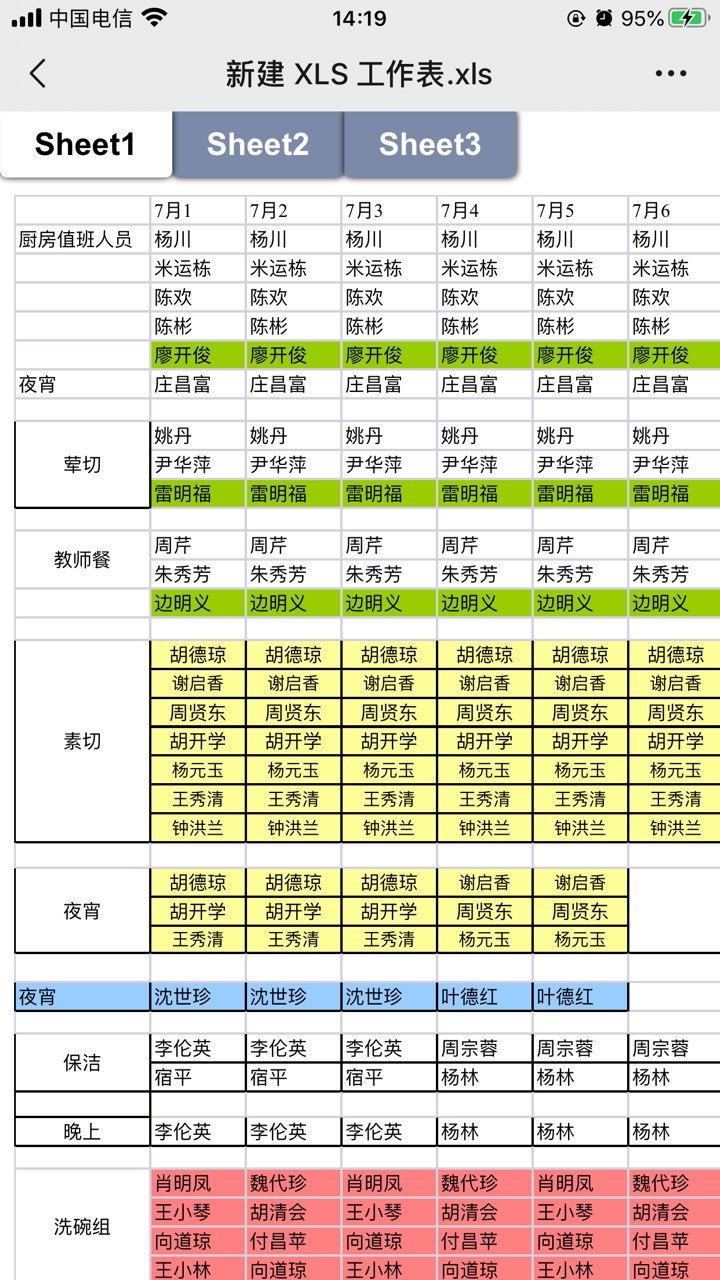 中国电信 14:19 95%

新建 XLS 工作表.xls

Sheet1 Sheet2 Sheet3

| | 7月1 | 7月2 | 7月3 | 7月4 | 7月5 | 7月6 |
|---|---|---|---|---|---|---|
| 厨房值班人员 | 杨川 | 杨川 | 杨川 | 杨川 | 杨川 | 杨川 |
| | 米运栋 | 米运栋 | 米运栋 | 米运栋 | 米运栋 | 米运栋 |
| | 陈欢 | 陈欢 | 陈欢 | 陈欢 | 陈欢 | 陈欢 |
| | 陈彬 | 陈彬 | 陈彬 | 陈彬 | 陈彬 | 陈彬 |
| | 廖开俊 | 廖开俊 | 廖开俊 | 廖开俊 | 廖开俊 | 廖开俊 |
| 夜宵 | 庄昌富 | 庄昌富 | 庄昌富 | 庄昌富 | 庄昌富 | 庄昌富 |
| | | | | | | |
| 荤切 | 姚丹 | 姚丹 | 姚丹 | 姚丹 | 姚丹 | 姚丹 |
| | 尹华萍 | 尹华萍 | 尹华萍 | 尹华萍 | 尹华萍 | 尹华萍 |
| | 雷明福 | 雷明福 | 雷明福 | 雷明福 | 雷明福 | 雷明福 |
| | | | | | | |
| 教师餐 | 周芹 | 周芹 | 周芹 | 周芹 | 周芹 | 周芹 |
| | 朱秀芳 | 朱秀芳 | 朱秀芳 | 朱秀芳 | 朱秀芳 | 朱秀芳 |
| | 边明义 | 边明义 | 边明义 | 边明义 | 边明义 | 边明义 |
| | | | | | | |
| 素切 | 胡德琼 | 胡德琼 | 胡德琼 | 胡德琼 | 胡德琼 | 胡德琼 |
| | 谢启香 | 谢启香 | 谢启香 | 谢启香 | 谢启香 | 谢启香 |
| | 周贤东 | 周贤东 | 周贤东 | 周贤东 | 周贤东 | 周贤东 |
| | 胡开学 | 胡开学 | 胡开学 | 胡开学 | 胡开学 | 胡开学 |
| | 杨元玉 | 杨元玉 | 杨元玉 | 杨元玉 | 杨元玉 | 杨元玉 |
| | 王秀清 | 王秀清 | 王秀清 | 王秀清 | 王秀清 | 王秀清 |
| | 钟洪兰 | 钟洪兰 | 钟洪兰 | 钟洪兰 | 钟洪兰 | 钟洪兰 |
| | | | | | | |
| 夜宵 | 胡德琼 | 胡德琼 | 胡德琼 | 谢启香 | 谢启香 | |
| | 胡开学 | 胡开学 | 胡开学 | 周贤东 | 周贤东 | |
| | 王秀清 | 王秀清 | 王秀清 | 杨元玉 | 杨元玉 | |
| | | | | | | |
| 夜宵 | 沈世珍 | 沈世珍 | 沈世珍 | 叶德红 | 叶德红 | |
| | | | | | | |
| 保洁 | 李伦英 | 李伦英 | 李伦英 | 周宗蓉 | 周宗蓉 | 周宗蓉 |
| | 宿平 | 宿平 | 宿平 | 杨林 | 杨林 | 杨林 |
| | | | | | | |
| 晚上 | 李伦英 | 李伦英 | 李伦英 | 杨林 | 杨林 | 杨林 |
| | | | | | | |
| 洗碗组 | 肖明凤 | 魏代珍 | 肖明凤 | 魏代珍 | 肖明凤 | 魏代珍 |
| | 王小琴 | 胡清会 | 王小琴 | 胡清会 | 王小琴 | 胡清会 |
| | 向道琼 | 付昌苹 | 向道琼 | 付昌苹 | 向道琼 | 付昌苹 |
| | 王小林 | 向道琼 | 王小林 | 向道琼 | 王小林 | 向道琼 |